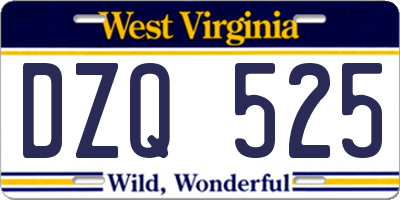 West Virginia

DZQ 525

Wild, Wonderful